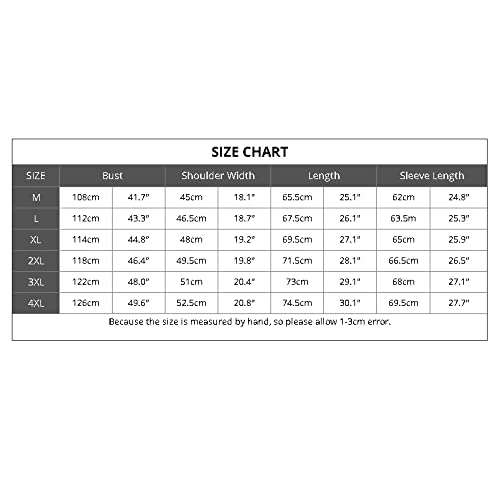 SIZE CHART

| SIZE | Bust | | Shoulder Width | | Length | | Sleeve Length | |
|---|---|---|---|---|---|---|---|---|
| M | 108cm | 41.7" | 45cm | 18.1" | 65.5cm | 25.1" | 62cm | 24.8" |
| L | 112cm | 43.3" | 46.5cm | 18.7" | 67.5cm | 26.1" | 63.5m | 25.3" |
| XL | 114cm | 44.8" | 48cm | 19.2" | 69.5cm | 27.1" | 65cm | 25.9" |
| 2XL | 118cm | 46.4" | 49.5cm | 19.8" | 71.5cm | 28.1" | 66.5cm | 26.5" |
| 3XL | 122cm | 48.0" | 51cm | 20.4" | 73cm | 29.1" | 68cm | 27.1" |
| 4XL | 126cm | 49.6" | 52.5cm | 20.8" | 74.5cm | 30.1" | 69.5cm | 27.7" |

Because the size is measured by hand, so please allow 1-3cm error.